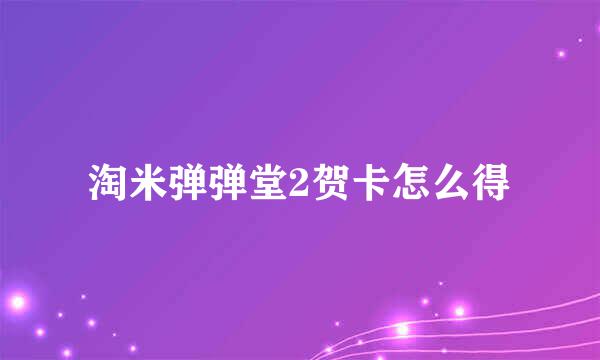 淘米弹弹堂2贺卡怎么得